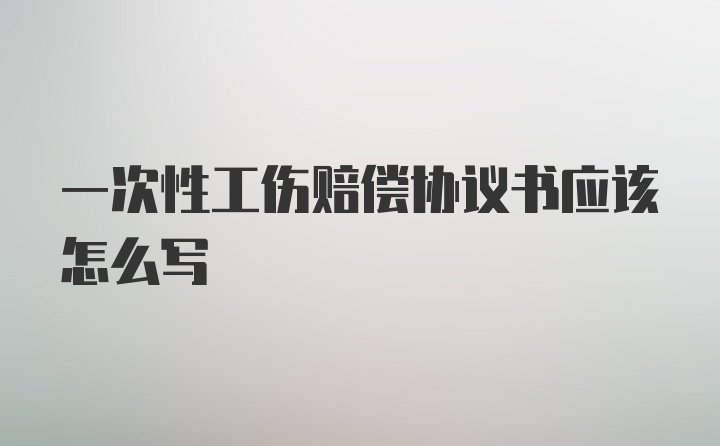 一次性工伤赔偿协议书应该怎么写